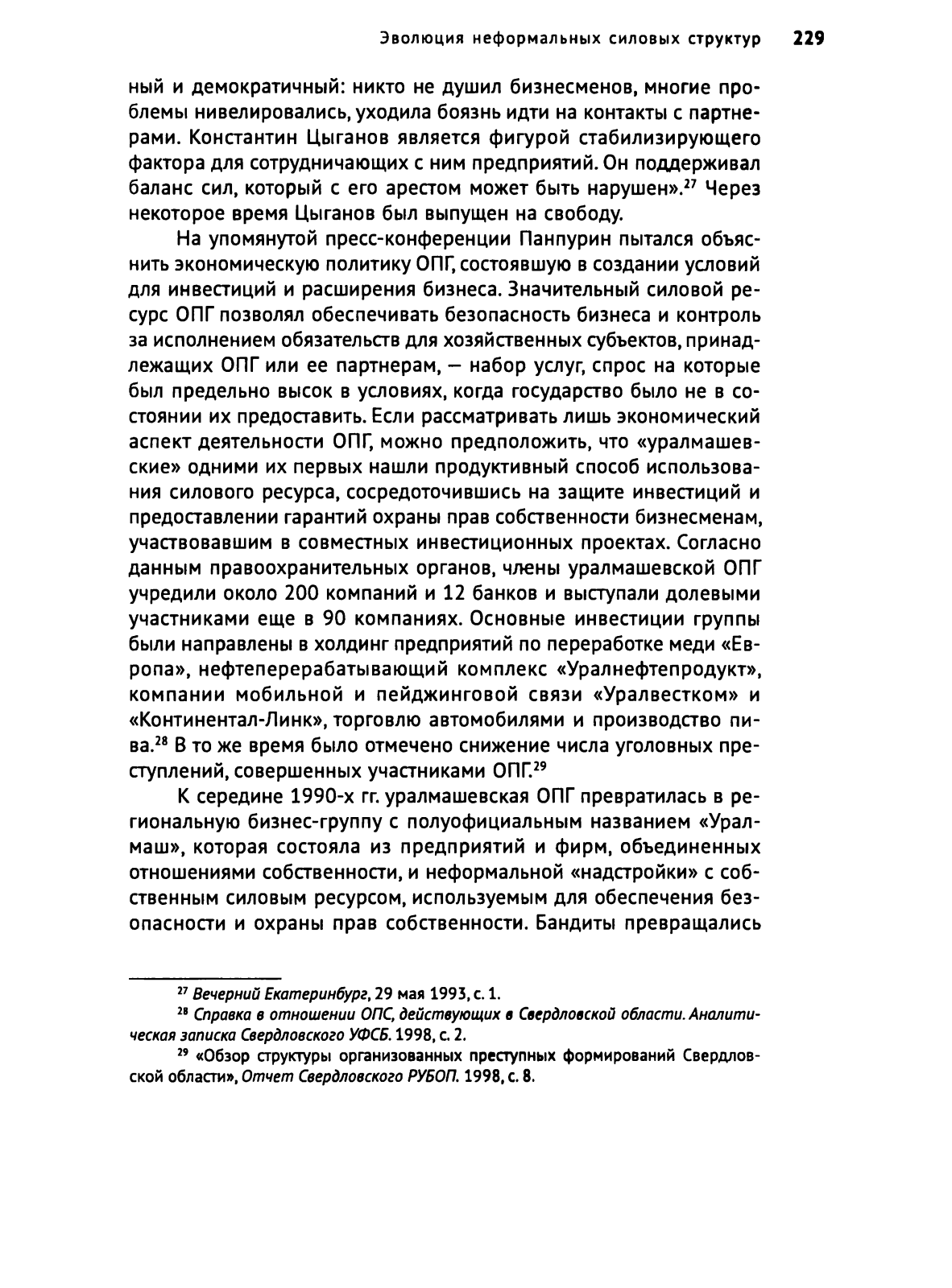 Эволюция неформальных силовых структур 229

ный и демократичный: никто не душил бизнесменов, многие проблемы нивелировались, уходила боязнь идти на контакты с партнерами. Константин Цыганов является фигурой стабилизирующего фактора для сотрудничающих с ним предприятий. Он поддерживал баланс сил, который с его арестом может быть нарушен».$^{27}$ Через некоторое время Цыганов был выпущен на свободу.

На упомянутой пресс-конференции Панпурин пытался объяснить экономическую политику ОПГ, состоявшую в создании условий для инвестиций и расширения бизнеса. Значительный силовой ресурс ОПГ позволял обеспечивать безопасность бизнеса и контроль за исполнением обязательств для хозяйственных субъектов, принадлежащих ОПГ или ее партнерам, — набор услуг, спрос на которые был предельно высок в условиях, когда государство было не в состоянии их предоставить. Если рассматривать лишь экономический аспект деятельности ОПГ, можно предположить, что «уралмашевские» одними их первых нашли продуктивный способ использования силового ресурса, сосредоточившись на защите инвестиций и предоставлении гарантий охраны прав собственности бизнесменам, участвовавшим в совместных инвестиционных проектах. Согласно данным правоохранительных органов, члены уралмашевской ОПГ учредили около 200 компаний и 12 банков и выступали долевыми участниками еще в 90 компаниях. Основные инвестиции группы были направлены в холдинг предприятий по переработке меди «Европа», нефтеперерабатывающий комплекс «Уралнефтепродукт», компании мобильной и пейджинговой связи «Уралвестком» и «Континентал-Линк», торговлю автомобилями и производство пива.$^{28}$ В то же время было отмечено снижение числа уголовных преступлений, совершенных участниками ОПГ.$^{29}$

К середине 1990-х гг. уралмашевская ОПГ превратилась в региональную бизнес-группу с полуофициальным названием «Уралмаш», которая состояла из предприятий и фирм, объединенных отношениями собственности, и неформальной «надстройки» с собственным силовым ресурсом, используемым для обеспечения безопасности и охраны прав собственности. Бандиты превращались

$^{27}$ Вечерний Екатеринбург, 29 мая 1993, с. 1.
$^{28}$ Справка в отношении ОПС, действующих в Свердловской области. Аналитическая записка Свердловского УФСБ. 1998, с. 2.
$^{29}$ «Обзор структуры организованных преступных формирований Свердловской области», Отчет Свердловского РУБОП. 1998, с. 8.